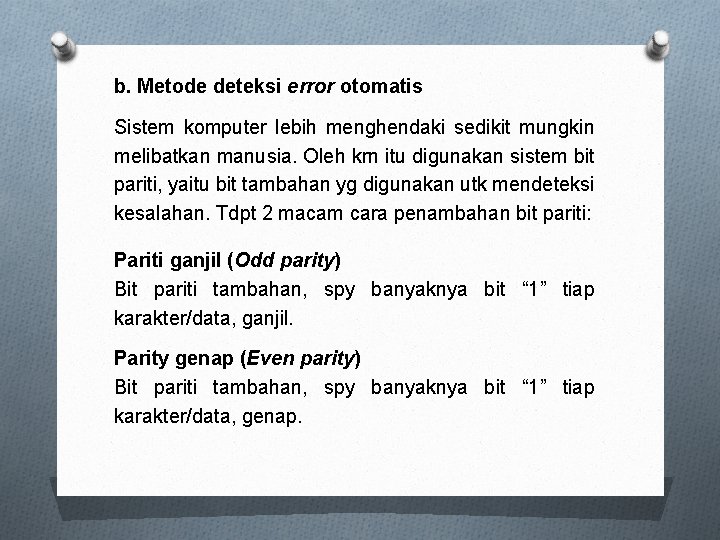 b. Metode deteksi error otomatis

Sistem komputer lebih menghendaki sedikit mungkin melibatkan manusia. Oleh krn itu digunakan sistem bit pariti, yaitu bit tambahan yg digunakan utk mendeteksi kesalahan. Tdpt 2 macam cara penambahan bit pariti:

Pariti ganjil (Odd parity)
Bit pariti tambahan, spy banyaknya bit “1” tiap karakter/data, ganjil.

Parity genap (Even parity)
Bit pariti tambahan, spy banyaknya bit “1” tiap karakter/data, genap.